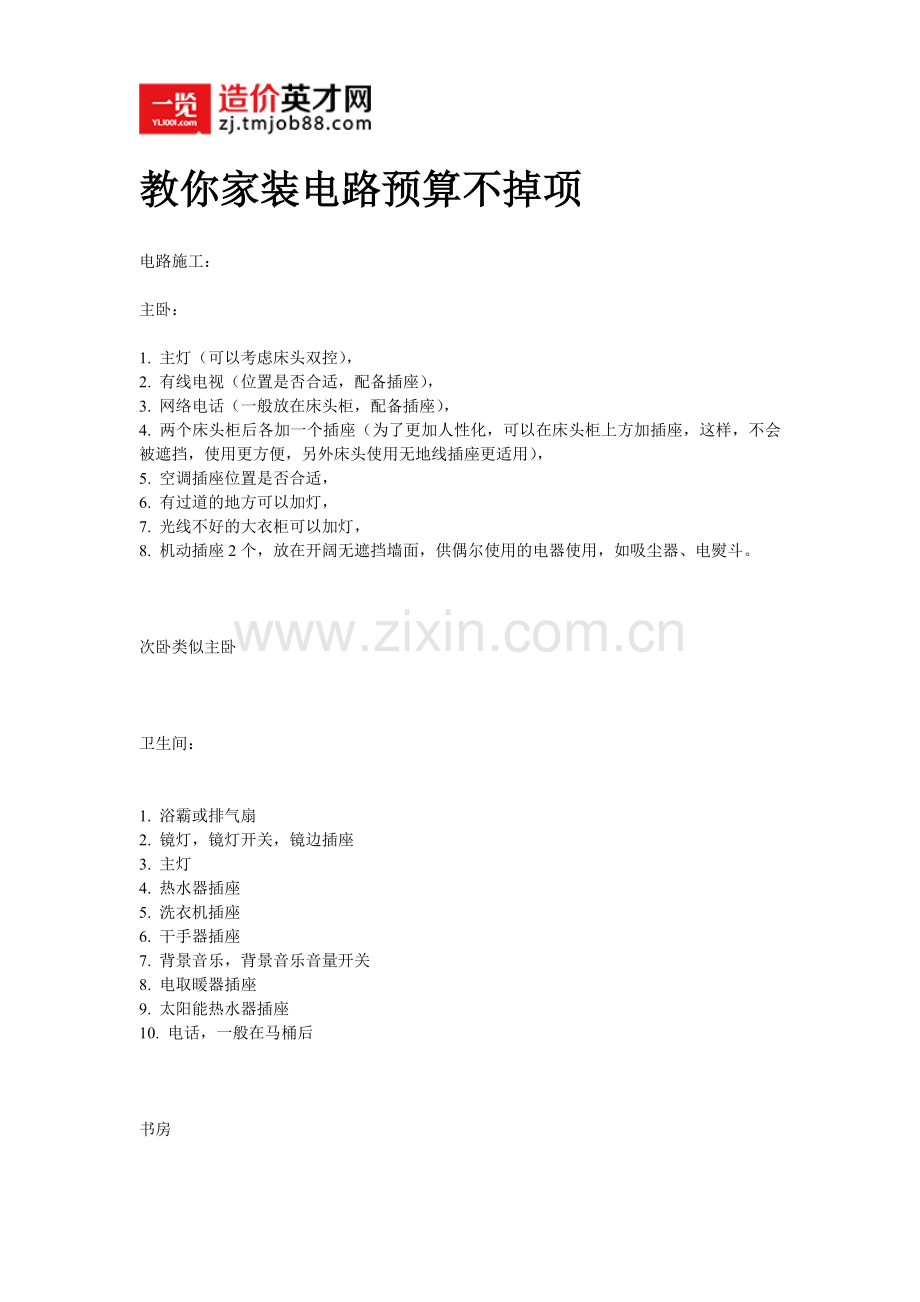 一览
YL1001.com
造价英才网
zj.tmjob88.com

教你家装电路预算不掉项

电路施工：

主卧：

1. 主灯（可以考虑床头双控），
2. 有线电视（位置是否合适，配备插座），
3. 网络电话（一般放在床头柜，配备插座），
4. 两个床头柜后各加一个插座（为了更加人性化，可以在床头柜上方加插座，这样，不会被遮挡，使用更方便，另外床头使用无地线插座更适用），
5. 空调插座位置是否合适，
6. 有过道的地方可以加灯，
7. 光线不好的大衣柜可以加灯，
8. 机动插座 2 个，放在开阔无遮挡墙面，供偶尔使用的电器使用，如吸尘器、电熨斗。

www.zixin.com.cn

次卧类似主卧

卫生间：

1. 浴霸或排气扇
2. 镜灯，镜灯开关，镜边插座
3. 主灯
4. 热水器插座
5. 洗衣机插座
6. 干手器插座
7. 背景音乐，背景音乐音量开关
8. 电取暖器插座
9. 太阳能热水器插座
10. 电话，一般在马桶后

书房